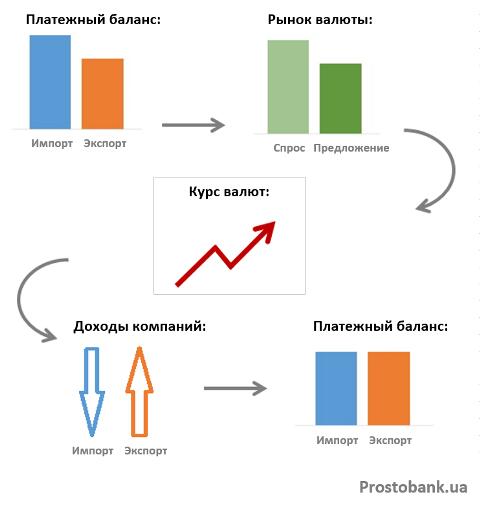 Платежный баланс:

Импорт Экспорт

Рынок валюты:

Спрос Предложение

Курс валют:

Доходы компаний:

Импорт Экспорт

Платежный баланс:

Импорт Экспорт

Prostobank.ua